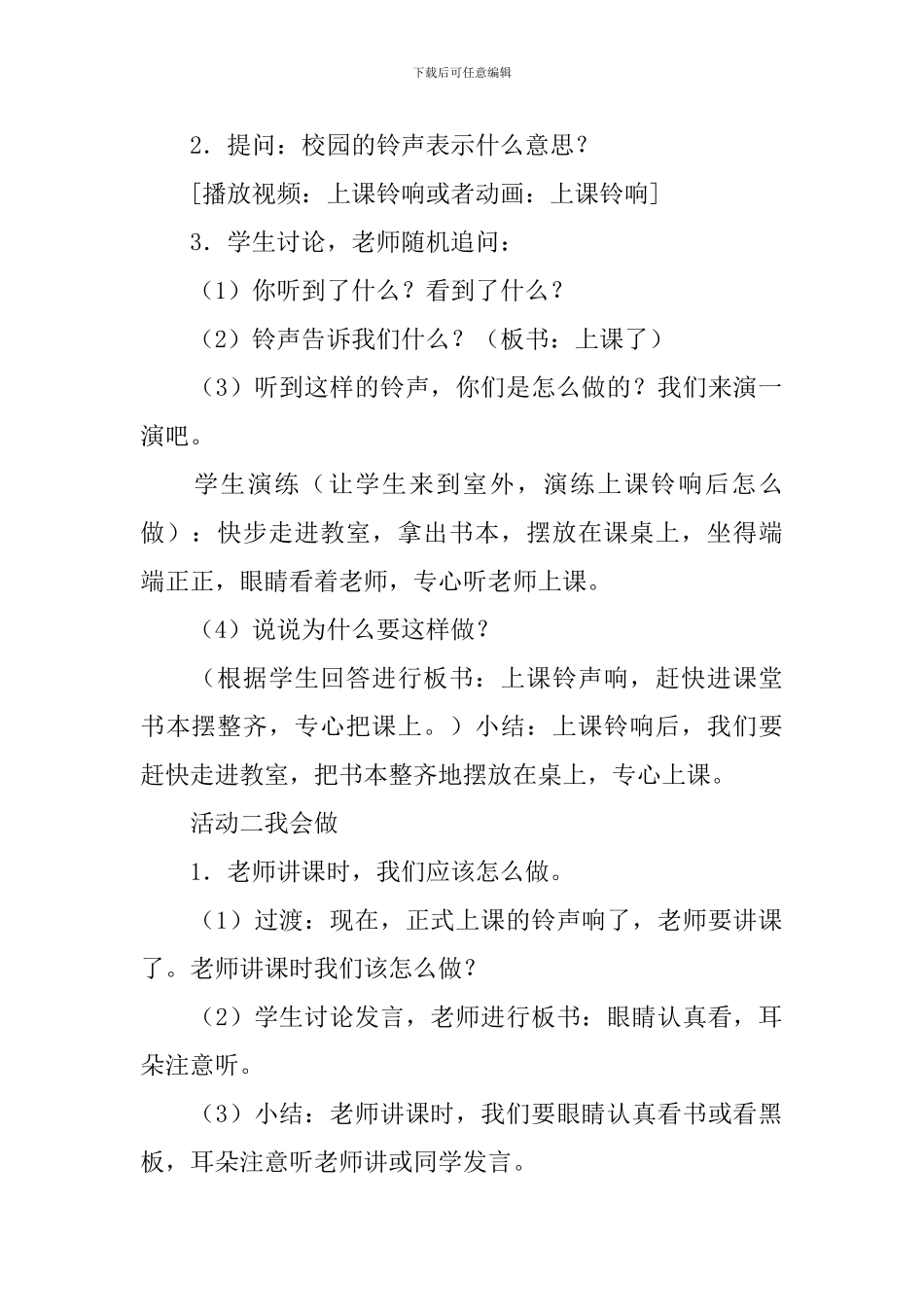 下载后可任意编辑

2．提问：校园的铃声表示什么意思？

[播放视频：上课铃响或者动画：上课铃响]

3．学生讨论，老师随机追问：

（1）你听到了什么？看到了什么？

（2）铃声告诉我们什么？（板书：上课了）

（3）听到这样的铃声，你们是怎么做的？我们来演一演吧。

学生演练（让学生来到室外，演练上课铃响后怎么做）：快步走进教室，拿出书本，摆放在课桌上，坐得端端正正，眼睛看着老师，专心听老师上课。

（4）说说为什么要这样做？

（根据学生回答进行板书：上课铃声响，赶快进课堂书本摆整齐，专心把课上。）小结：上课铃响后，我们要赶快走进教室，把书本整齐地摆放在桌上，专心上课。

活动二我会做

1．老师讲课时，我们应该怎么做。

（1）过渡：现在，正式上课的铃声响了，老师要讲课了。老师讲课时我们该怎么做？

（2）学生讨论发言，老师进行板书：眼睛认真看，耳朵注意听。

（3）小结：老师讲课时，我们要眼睛认真看书或看黑板，耳朵注意听老师讲或同学发言。